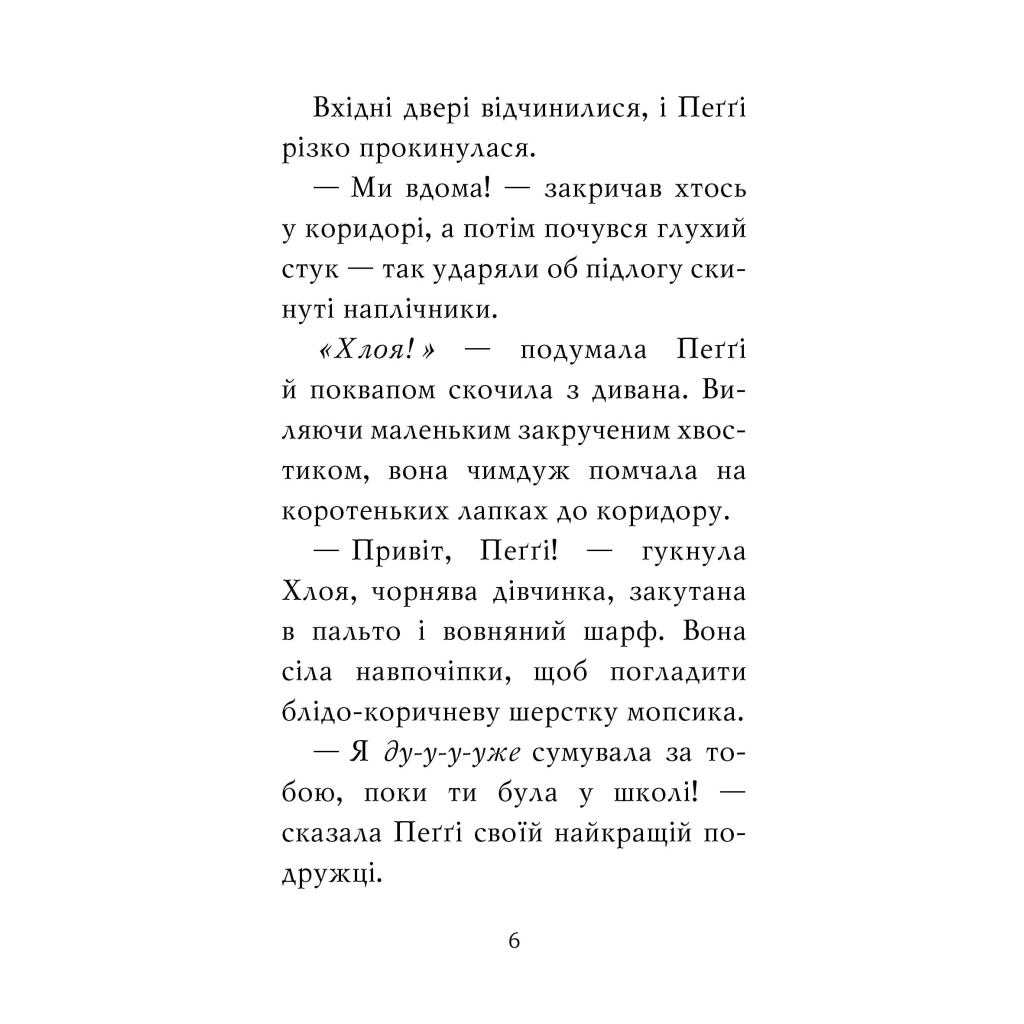 Вхідні двері відчинилися, і Пеґґі різко прокинулася.

— Ми вдома! — закричав хтось у коридорі, а потім почувся глухий стук — так ударяли об підлогу скинуті наплічники.

«Хлоя!» — подумала Пеґґі й поквапом скочила з дивана. Виляючи маленьким закрученим хвостиком, вона чимдуж помчала на коротеньких лапках до коридору.

— Привіт, Пеґґі! — гукнула Хлоя, чорнява дівчинка, закутана в пальто і вовняний шарф. Вона сіла навпочіпки, щоб погладити блідо-коричневу шерстку мопсика.

— Я ду-у-у-уже сумувала за тобою, поки ти була у школі! — сказала Пеґґі своїй найкращій подружці.

6